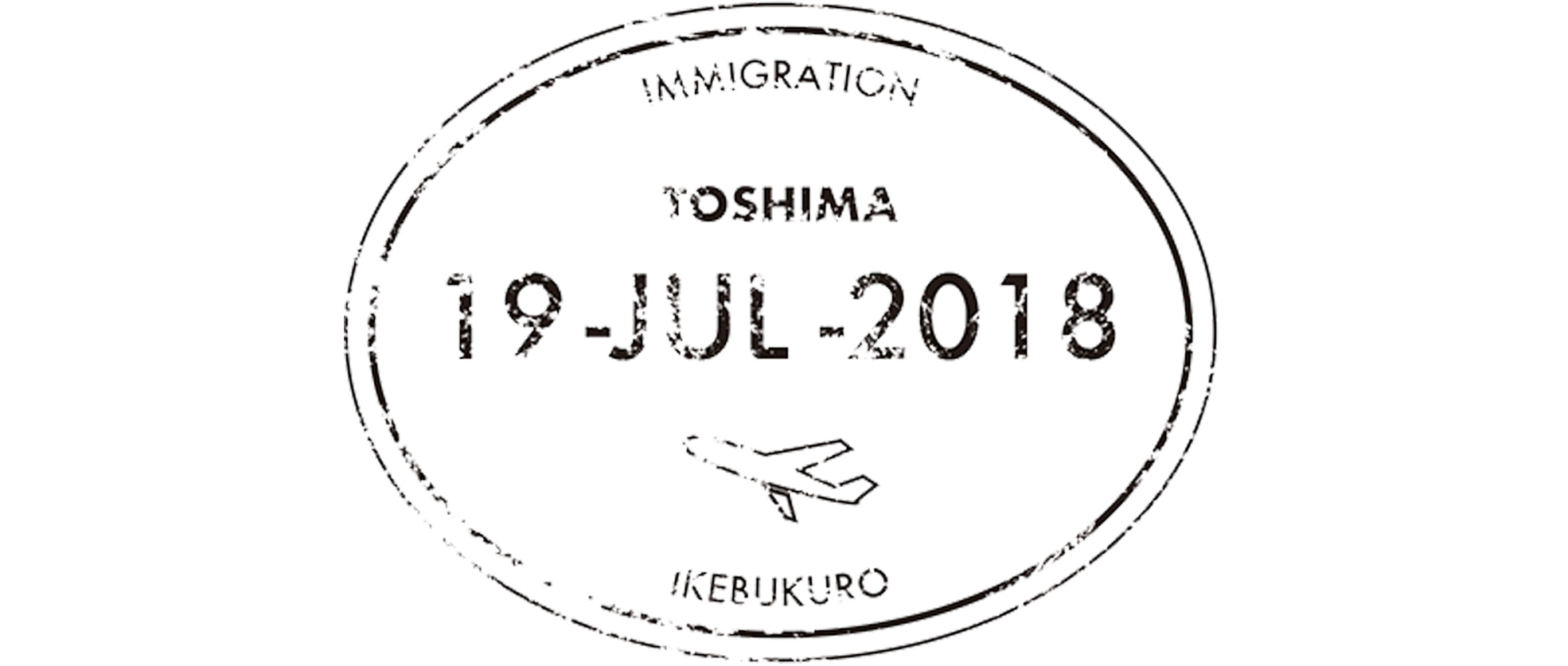 IMMIGRATION

TOSHIMA

19-JUL-2018

IKEBUKURO